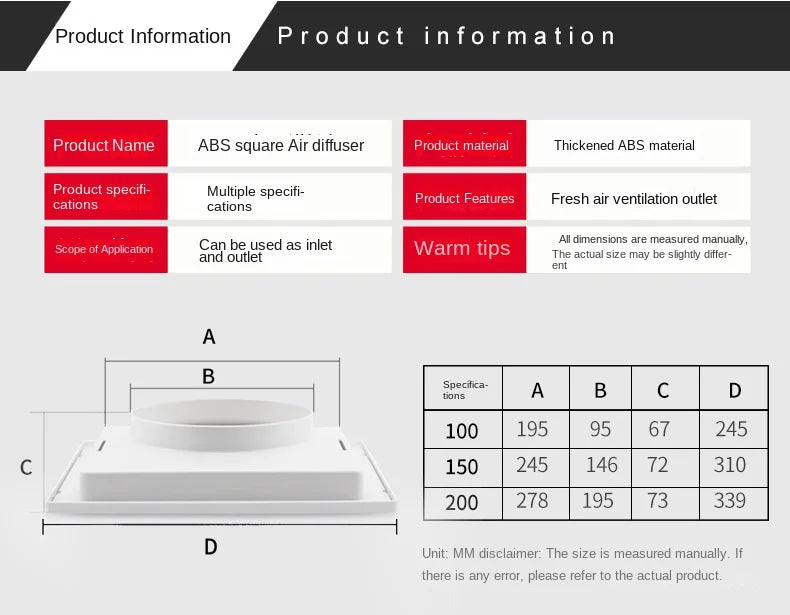 Product Information Product information

Product Name ABS square Air diffuser

Product material Thickened ABS material

Product specifications Multiple specifications

Product Features Fresh air ventilation outlet

Scope of Application Can be used as inlet and outlet

Warm tips All dimensions are measured manually, The actual size may be slightly different

A

B

C

D

| Specifications | A | B | C | D |
|---|---|---|---|---|
| 100 | 195 | 95 | 67 | 245 |
| 150 | 245 | 146 | 72 | 310 |
| 200 | 278 | 195 | 73 | 339 |

Unit: MM disclaimer: The size is measured manually. If there is any error, please refer to the actual product.